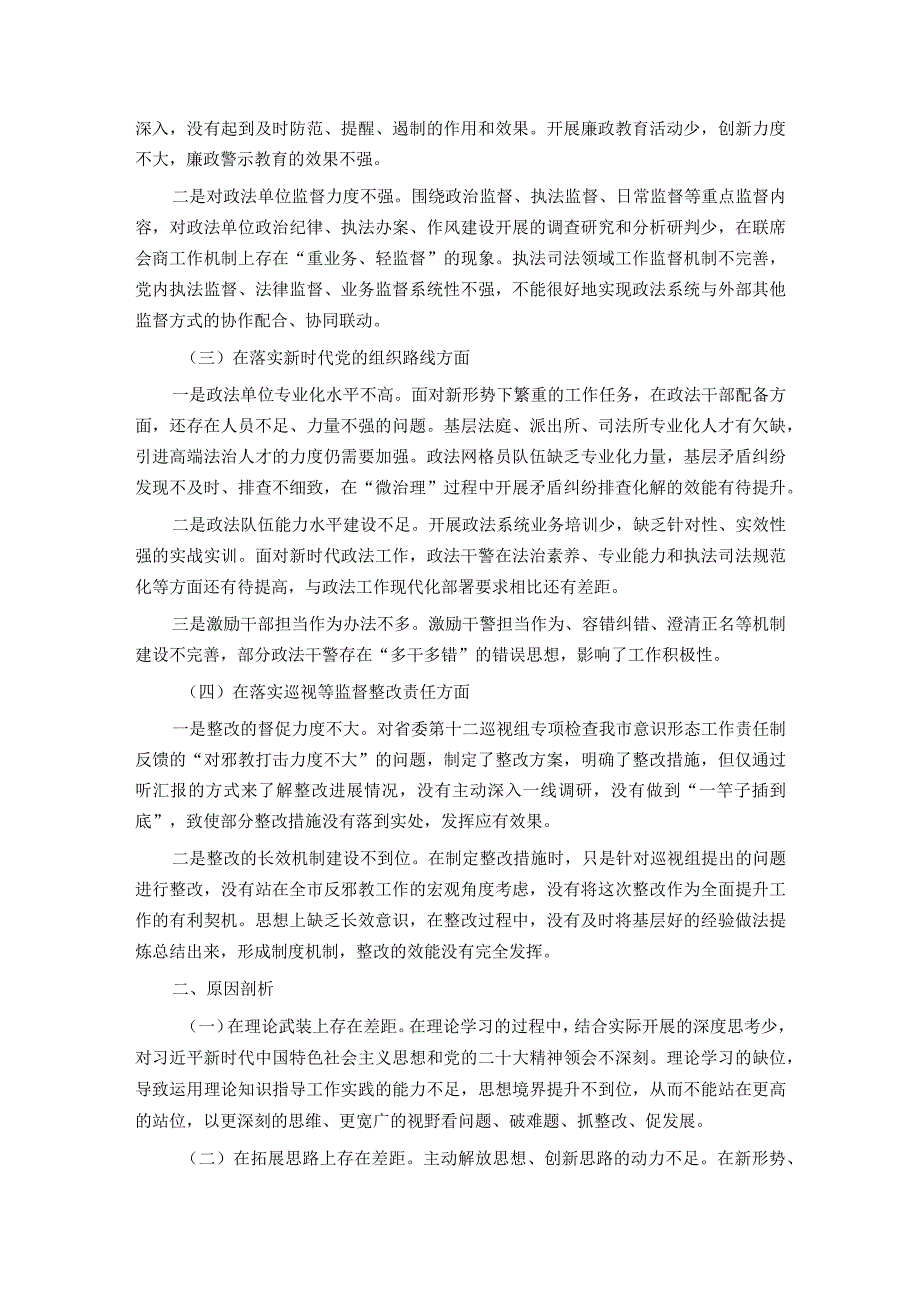 深入，没有起到及时防范、提醒、遏制的作用和效果。开展廉政教育活动少，创新力度不大，廉政警示教育的效果不强。

二是对政法单位监督力度不强。围绕政治监督、执法监督、日常监督等重点监督内容，对政法单位政治纪律、执法办案、作风建设开展的调查研究和分析研判少，在联席会商工作机制上存在“重业务、轻监督”的现象。执法司法领域工作监督机制不完善，党内执法监督、法律监督、业务监督系统性不强，不能很好地实现政法系统与外部其他监督方式的协作配合、协同联动。

（三）在落实新时代党的组织路线方面

一是政法单位专业化水平不高。面对新形势下繁重的工作任务，在政法干部配备方面，还存在人员不足、力量不强的问题。基层法庭、派出所、司法所专业化人才有欠缺，引进高端法治人才的力度仍需要加强。政法网格员队伍缺乏专业化力量，基层矛盾纠纷发现不及时、排查不细致，在“微治理”过程中开展矛盾纠纷排查化解的效能有待提升。

二是政法队伍能力水平建设不足。开展政法系统业务培训少，缺乏针对性、实效性强的实战实训。面对新时代政法工作，政法干警在法治素养、专业能力和执法司法规范化等方面还有待提高，与政法工作现代化部署要求相比还有差距。

三是激励干部担当作为办法不多。激励干警担当作为、容错纠错、澄清正名等机制建设不完善，部分政法干警存在“多干多错”的错误思想，影响了工作积极性。

（四）在落实巡视等监督整改责任方面

一是整改的督促力度不大。对省委第十二巡视组专项检查我市意识形态工作责任制反馈的“对邪教打击力度不大”的问题，制定了整改方案，明确了整改措施，但仅通过听汇报的方式来了解整改进展情况，没有主动深入一线调研，没有做到“一竿子插到底”，致使部分整改措施没有落到实处，发挥应有效果。

二是整改的长效机制建设不到位。在制定整改措施时，只是针对巡视组提出的问题进行整改，没有站在全市反邪教工作的宏观角度考虑，没有将这次整改作为全面提升工作的有利契机。思想上缺乏长效意识，在整改过程中，没有及时将基层好的经验做法提炼总结出来，形成制度机制，整改的效能没有完全发挥。

二、原因剖析

（一）在理论武装上存在差距。在理论学习的过程中，结合实际开展的深度思考少，对习近平新时代中国特色社会主义思想和党的二十大精神领会不深刻。理论学习的缺位，导致运用理论知识指导工作实践的能力不足，思想境界提升不到位，从而不能站在更高的站位，以更深刻的思维、更宽广的视野看问题、破难题、抓整改、促发展。

（二）在拓展思路上存在差距。主动解放思想、创新思路的动力不足。在新形势、